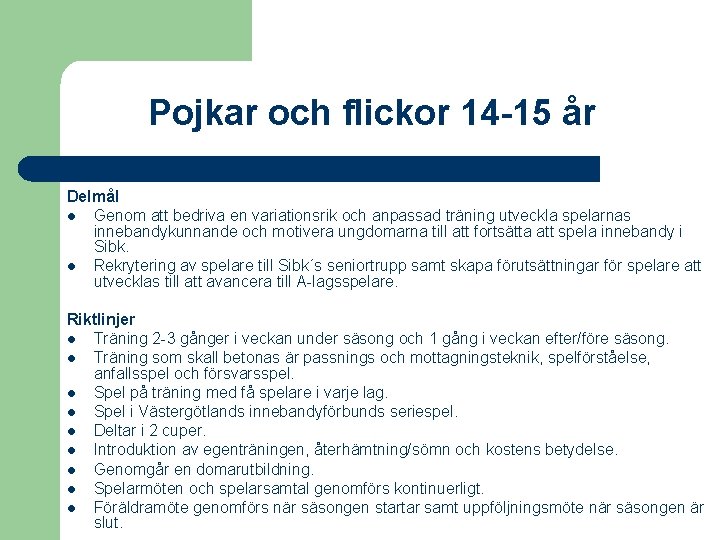 Pojkar och flickor 14-15 år

Delmål

- Genom att bedriva en variationsrik och anpassad träning utveckla spelarnas innebandykunnande och motivera ungdomarna till att fortsätta att spela innebandy i Sibk.
- Rekrytering av spelare till Sibk´s seniortrupp samt skapa förutsättningar för spelare att utvecklas till att avancera till A-lagsspelare.

Riktlinjer

- Träning 2-3 gånger i veckan under säsong och 1 gång i veckan efter/före säsong.
- Träning som skall betonas är passnings och mottagningsteknik, spelförståelse, anfallsspel och försvarsspel.
- Spel på träning med få spelare i varje lag.
- Spel i Västergötlands innebandyförbunds seriespel.
- Deltar i 2 cuper.
- Introduktion av egenträningen, återhämtning/sömn och kostens betydelse.
- Genomgår en domarutbildning.
- Spelarmöten och spelarsamtal genomförs kontinuerligt.
- Föräldramöte genomförs när säsongen startar samt uppföljningsmöte när säsongen är slut.